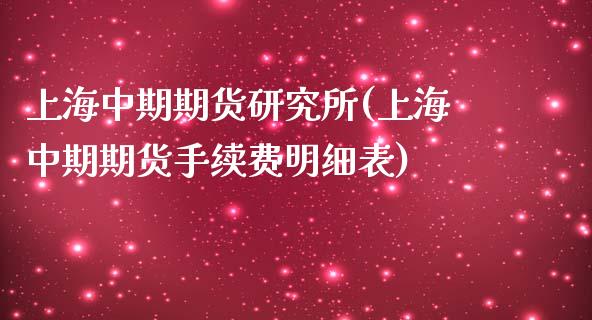 上海中期期货研究所(上海中期期货手续费明细表)